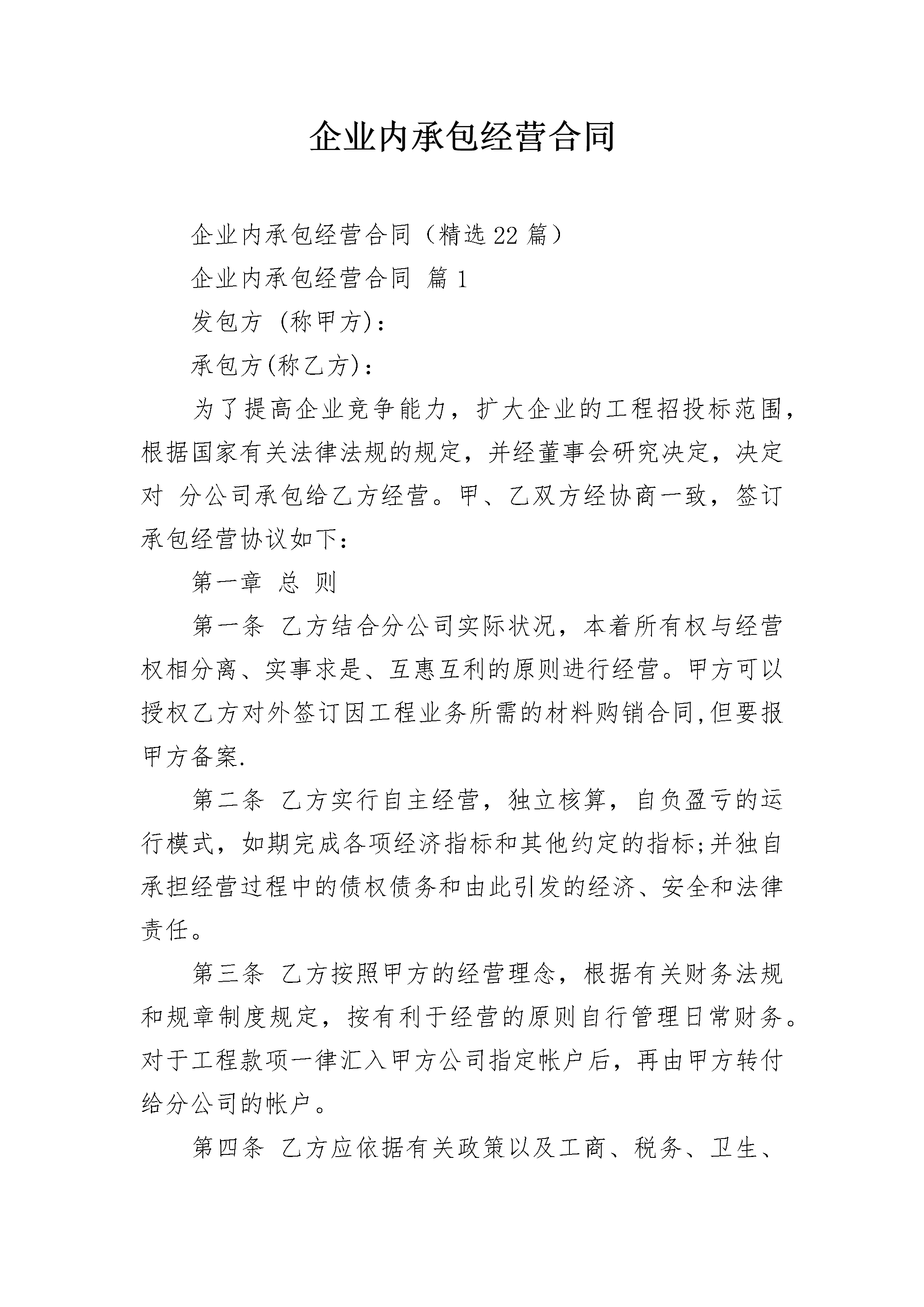 企业内承包经营合同

企业内承包经营合同（精选22篇）

企业内承包经营合同 篇1

发包方 (称甲方)：

承包方(称乙方)：

为了提高企业竞争能力，扩大企业的工程招投标范围，根据国家有关法律法规的规定，并经董事会研究决定，决定对 分公司承包给乙方经营。甲、乙双方经协商一致，签订承包经营协议如下：

第一章 总 则

第一条 乙方结合分公司实际状况，本着所有权与经营权相分离、实事求是、互惠互利的原则进行经营。甲方可以授权乙方对外签订因工程业务所需的材料购销合同,但要报甲方备案.

第二条 乙方实行自主经营，独立核算，自负盈亏的运行模式，如期完成各项经济指标和其他约定的指标;并独自承担经营过程中的债权债务和由此引发的经济、安全和法律责任。

第三条 乙方按照甲方的经营理念，根据有关财务法规和规章制度规定，按有利于经营的原则自行管理日常财务。对于工程款项一律汇入甲方公司指定帐户后，再由甲方转付给分公司的帐户。

第四条 乙方应依据有关政策以及工商、税务、卫生、